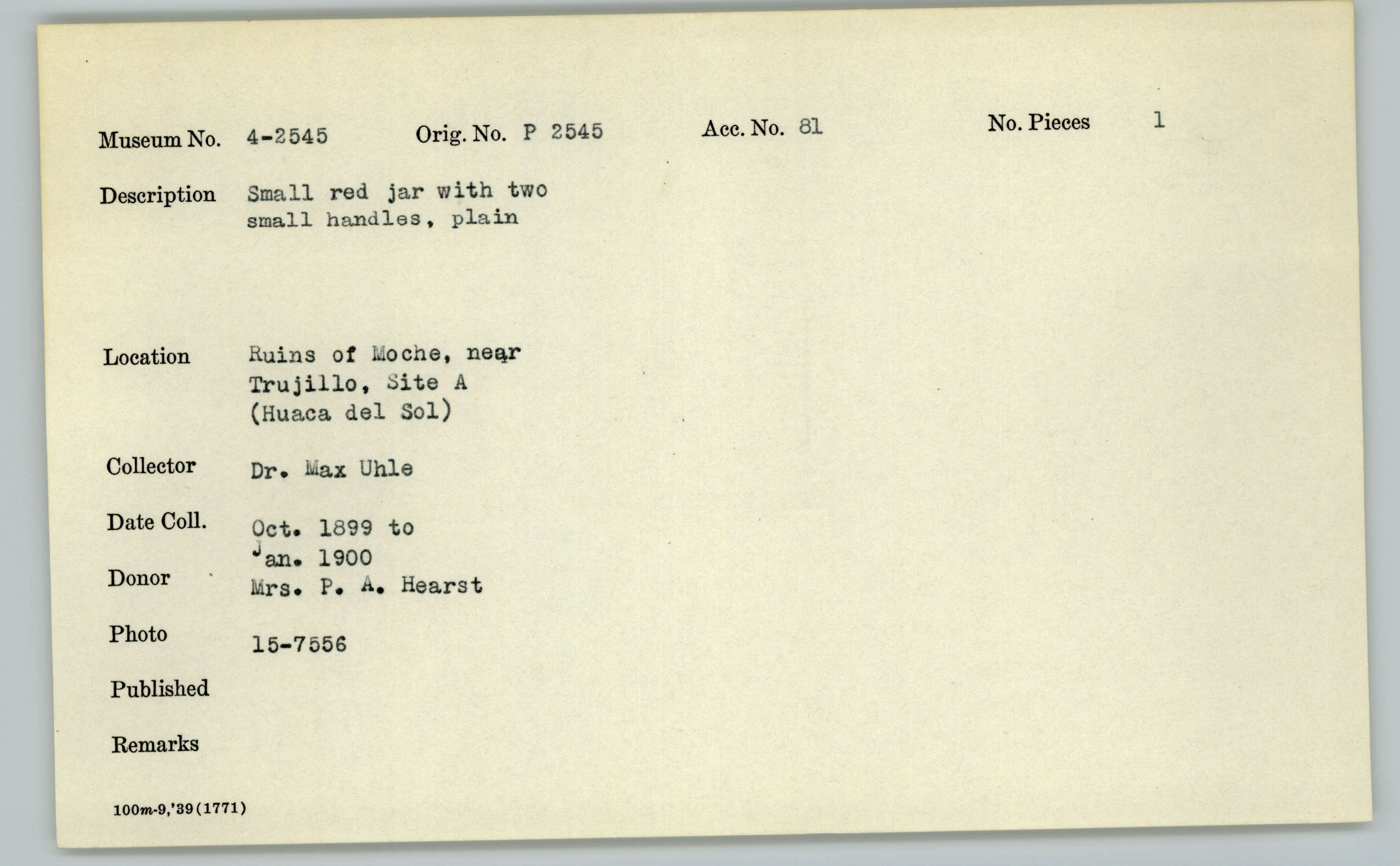 Museum No. 4-2545 Orig. No. P 2545 Acc. No. 81 No. Pieces 1

Description Small red jar with two small handles, plain

Location Ruins of Moche, near Trujillo, Site A (Huaca del Sol)

Collector Dr. Max Uhle

Date Coll. Oct. 1899 to Jan. 1900

Donor Mrs. P. A. Hearst

Photo 15-7556

Published

Remarks

100m-9,'39(1771)